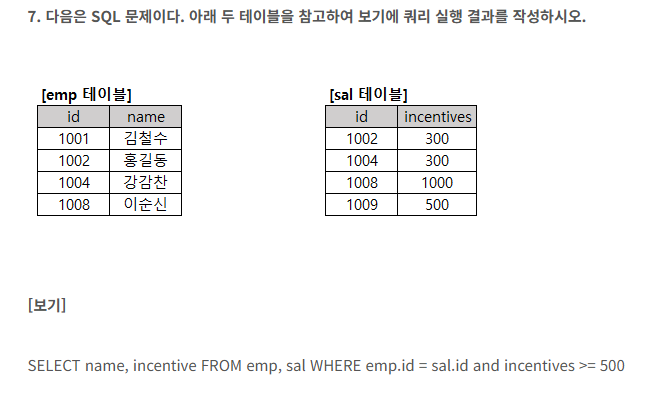 7. 다음은 SQL 문제이다. 아래 두 테이블을 참고하여 보기에 쿼리 실행 결과를 작성하시오.

[emp 테이블]

| id | name |
|---|---|
| 1001 | 김철수 |
| 1002 | 홍길동 |
| 1004 | 강감찬 |
| 1008 | 이순신 |

[sal 테이블]

| id | incentives |
|---|---|
| 1002 | 300 |
| 1004 | 300 |
| 1008 | 1000 |
| 1009 | 500 |

[보기]

SELECT name, incentive FROM emp, sal WHERE emp.id = sal.id and incentives >= 500